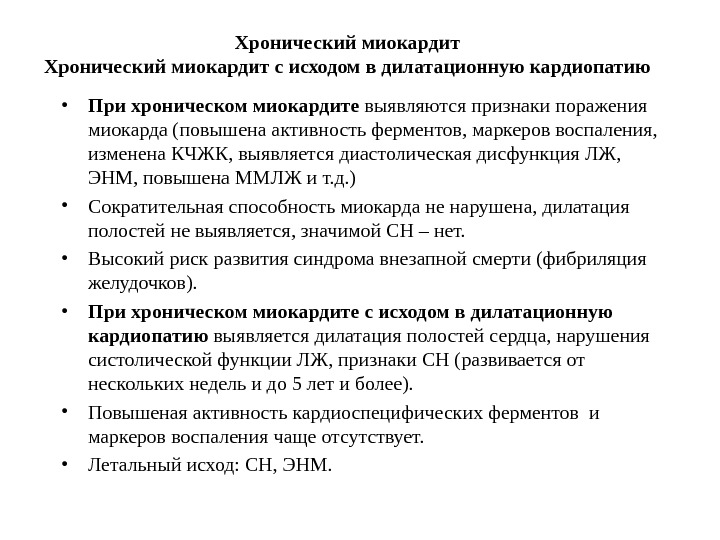 Хронический миокардит
Хронический миокардит с исходом в дилатационную кардиопатию

• При хроническом миокардите выявляются признаки поражения миокарда (повышена активность ферментов, маркеров воспаления, изменена КЧЖК, выявляется диастолическая дисфункция ЛЖ, ЭНМ, повышена ММЛЖ и т.д.)
• Сократительная способность миокарда не нарушена, дилатация полостей не выявляется, значимой СН – нет.
• Высокий риск развития синдрома внезапной смерти (фибриляция желудочков).
• При хроническом миокардите с исходом в дилатационную кардиопатию выявляется дилатация полостей сердца, нарушения систолической функции ЛЖ, признаки СН (развивается от нескольких недель и до 5 лет и более).
• Повышеная активность кардиоспецифических ферментов и маркеров воспаления чаще отсутствует.
• Летальный исход: СН, ЭНМ.